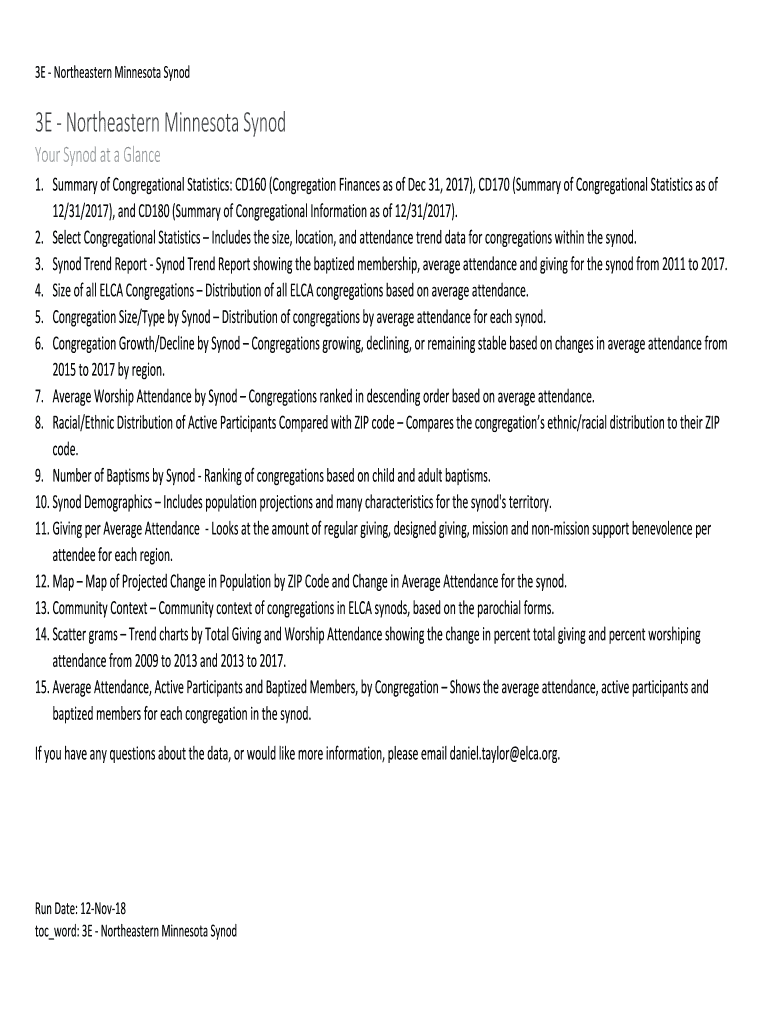 3E - Northeastern Minnesota Synod

3E - Northeastern Minnesota Synod

Your Synod at a Glance

1. Summary of Congregational Statistics: CD160 (Congregation Finances as of Dec 31, 2017), CD170 (Summary of Congregational Statistics as of 12/31/2017), and CD180 (Summary of Congregational Information as of 12/31/2017).
2. Select Congregational Statistics – Includes the size, location, and attendance trend data for congregations within the synod.
3. Synod Trend Report - Synod Trend Report showing the baptized membership, average attendance and giving for the synod from 2011 to 2017.
4. Size of all ELCA Congregations – Distribution of all ELCA congregations based on average attendance.
5. Congregation Size/Type by Synod – Distribution of congregations by average attendance for each synod.
6. Congregation Growth/Decline by Synod – Congregations growing, declining, or remaining stable based on changes in average attendance from 2015 to 2017 by region.
7. Average Worship Attendance by Synod – Congregations ranked in descending order based on average attendance.
8. Racial/Ethnic Distribution of Active Participants Compared with ZIP code – Compares the congregation's ethnic/racial distribution to their ZIP code.
9. Number of Baptisms by Synod - Ranking of congregations based on child and adult baptisms.
10. Synod Demographics – Includes population projections and many characteristics for the synod's territory.
11. Giving per Average Attendance - Looks at the amount of regular giving, designed giving, mission and non-mission support benevolence per attendee for each region.
12. Map – Map of Projected Change in Population by ZIP Code and Change in Average Attendance for the synod.
13. Community Context – Community context of congregations in ELCA synods, based on the parochial forms.
14. Scatter grams – Trend charts by Total Giving and Worship Attendance showing the change in percent total giving and percent worshiping attendance from 2009 to 2013 and 2013 to 2017.
15. Average Attendance, Active Participants and Baptized Members, by Congregation – Shows the average attendance, active participants and baptized members for each congregation in the synod.

If you have any questions about the data, or would like more information, please email daniel.taylor@elca.org.

Run Date: 12-Nov-18
toc_word: 3E - Northeastern Minnesota Synod